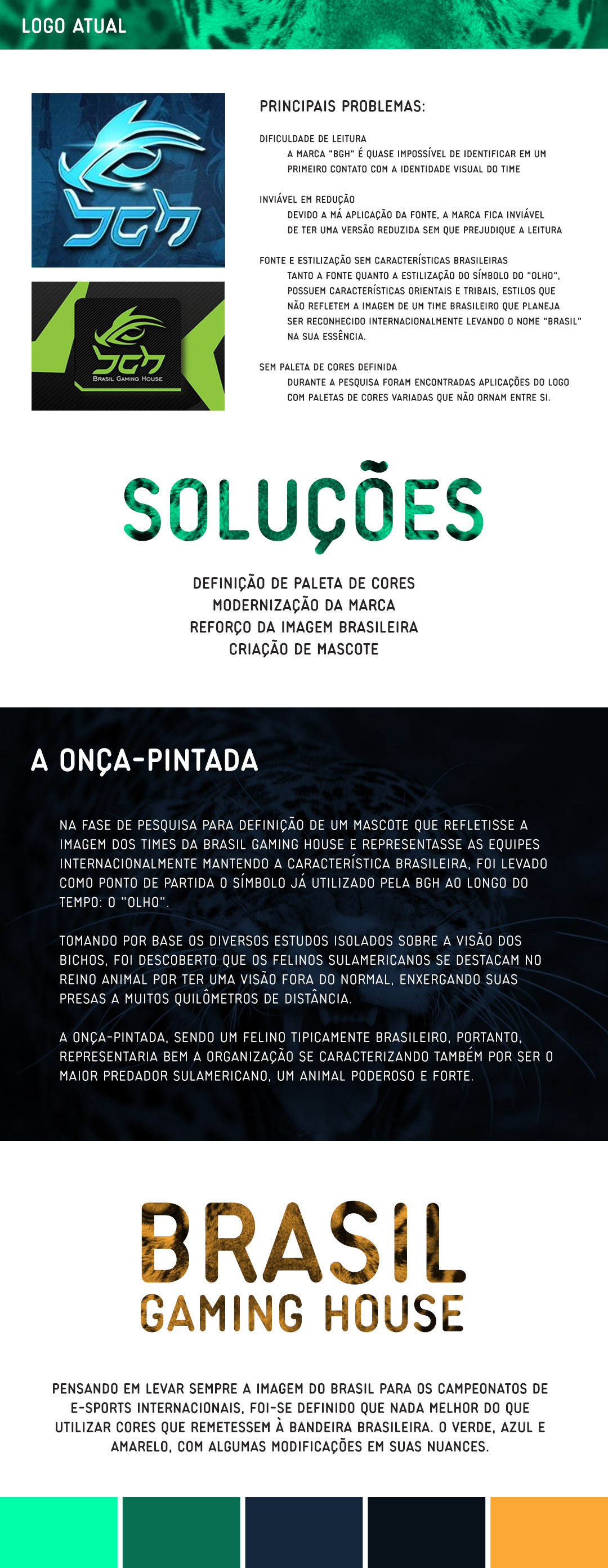 LOGO ATUAL

BGH

BGH
BRASIL GAMING HOUSE

PRINCIPAIS PROBLEMAS:

DIFICULDADE DE LEITURA
A MARCA "BGH" É QUASE IMPOSSÍVEL DE IDENTIFICAR EM UM PRIMEIRO CONTATO COM A IDENTIDADE VISUAL DO TIME

INVIÁVEL EM REDUÇÃO
DEVIDO A MÁ APLICAÇÃO DA FONTE, A MARCA FICA INVIÁVEL DE TER UMA VERSÃO REDUZIDA SEM QUE PREJUDIQUE A LEITURA

FONTE E ESTILIZAÇÃO SEM CARACTERÍSTICAS BRASILEIRAS
TANTO A FONTE QUANTO A ESTILIZAÇÃO DO SÍMBOLO DO "OLHO", POSSUEM CARACTERÍSTICAS ORIENTAIS E TRIBAIS, ESTILOS QUE NÃO REFLETEM A IMAGEM DE UM TIME BRASILEIRO QUE PLANEJA SER RECONHECIDO INTERNACIONALMENTE LEVANDO O NOME "BRASIL" NA SUA ESSÊNCIA.

SEM PALETA DE CORES DEFINIDA
DURANTE A PESQUISA FORAM ENCONTRADAS APLICAÇÕES DO LOGO COM PALETAS DE CORES VARIADAS QUE NÃO ORNAM ENTRE SI.

SOLUÇÕES

DEFINIÇÃO DE PALETA DE CORES
MODERNIZAÇÃO DA MARCA
REFORÇO DA IMAGEM BRASILEIRA
CRIAÇÃO DE MASCOTE

A ONÇA-PINTADA

NA FASE DE PESQUISA PARA DEFINIÇÃO DE UM MASCOTE QUE REFLETISSE A IMAGEM DOS TIMES DA BRASIL GAMING HOUSE E REPRESENTASSE AS EQUIPES INTERNACIONALMENTE MANTENDO A CARACTERÍSTICA BRASILEIRA, FOI LEVADO COMO PONTO DE PARTIDA O SÍMBOLO JÁ UTILIZADO PELA BGH AO LONGO DO TEMPO: O "OLHO".

TOMANDO POR BASE OS DIVERSOS ESTUDOS ISOLADOS SOBRE A VISÃO DOS BICHOS, FOI DESCOBERTO QUE OS FELINOS SULAMERICANOS SE DESTACAM NO REINO ANIMAL POR TER UMA VISÃO FORA DO NORMAL, ENXERGANDO SUAS PRESAS A MUITOS QUILÔMETROS DE DISTÂNCIA.

A ONÇA-PINTADA, SENDO UM FELINO TIPICAMENTE BRASILEIRO, PORTANTO, REPRESENTARIA BEM A ORGANIZAÇÃO SE CARACTERIZANDO TAMBÉM POR SER O MAIOR PREDADOR SULAMERICANO, UM ANIMAL PODEROSO E FORTE.

BRASIL
GAMING HOUSE

PENSANDO EM LEVAR SEMPRE A IMAGEM DO BRASIL PARA OS CAMPEONATOS DE E-SPORTS INTERNACIONAIS, FOI-SE DEFINIDO QUE NADA MELHOR DO QUE UTILIZAR CORES QUE REMETESSEM À BANDEIRA BRASILEIRA. O VERDE, AZUL E AMARELO, COM ALGUMAS MODIFICAÇÕES EM SUAS NUANCES.